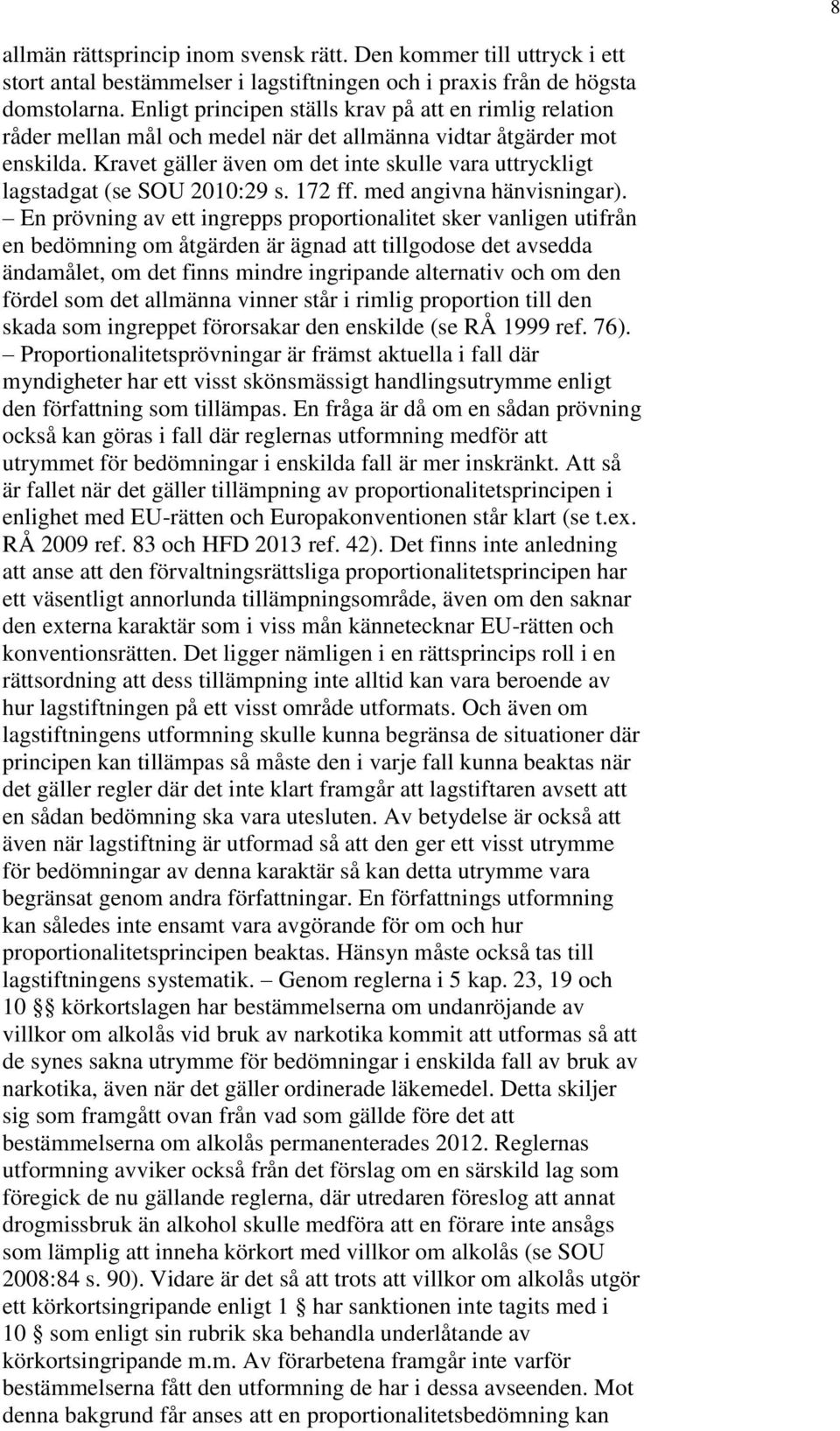 8

allmän rättsprincip inom svensk rätt. Den kommer till uttryck i ett stort antal bestämmelser i lagstiftningen och i praxis från de högsta domstolarna. Enligt principen ställs krav på att en rimlig relation råder mellan mål och medel när det allmänna vidtar åtgärder mot enskilda. Kravet gäller även om det inte skulle vara uttryckligt lagstadgat (se SOU 2010:29 s. 172 ff. med angivna hänvisningar). – En prövning av ett ingrepps proportionalitet sker vanligen utifrån en bedömning om åtgärden är ägnad att tillgodose det avsedda ändamålet, om det finns mindre ingripande alternativ och om den fördel som det allmänna vinner står i rimlig proportion till den skada som ingreppet förorsakar den enskilde (se RÅ 1999 ref. 76). – Proportionalitetsprövningar är främst aktuella i fall där myndigheter har ett visst skönsmässigt handlingsutrymme enligt den författning som tillämpas. En fråga är då om en sådan prövning också kan göras i fall där reglernas utformning medför att utrymmet för bedömningar i enskilda fall är mer inskränkt. Att så är fallet när det gäller tillämpning av proportionalitetsprincipen i enlighet med EU-rätten och Europakonventionen står klart (se t.ex. RÅ 2009 ref. 83 och HFD 2013 ref. 42). Det finns inte anledning att anse att den förvaltningsrättsliga proportionalitetsprincipen har ett väsentligt annorlunda tillämpningsområde, även om den saknar den externa karaktär som i viss mån kännetecknar EU-rätten och konventionsrätten. Det ligger nämligen i en rättsprincips roll i en rättsordning att dess tillämpning inte alltid kan vara beroende av hur lagstiftningen på ett visst område utformats. Och även om lagstiftningens utformning skulle kunna begränsa de situationer där principen kan tillämpas så måste den i varje fall kunna beaktas när det gäller regler där det inte klart framgår att lagstiftaren avsett att en sådan bedömning ska vara utesluten. Av betydelse är också att även när lagstiftning är utformad så att den ger ett visst utrymme för bedömningar av denna karaktär så kan detta utrymme vara begränsat genom andra författningar. En författnings utformning kan således inte ensamt vara avgörande för om och hur proportionalitetsprincipen beaktas. Hänsyn måste också tas till lagstiftningens systematik. – Genom reglerna i 5 kap. 23, 19 och 10 §§ körkortslagen har bestämmelserna om undanröjande av villkor om alkolås vid bruk av narkotika kommit att utformas så att de synes sakna utrymme för bedömningar i enskilda fall av bruk av narkotika, även när det gäller ordinerade läkemedel. Detta skiljer sig som framgått ovan från vad som gällde före det att bestämmelserna om alkolås permanenterades 2012. Reglernas utformning avviker också från det förslag om en särskild lag som föregick de nu gällande reglerna, där utredaren föreslog att annat drogmissbruk än alkohol skulle medföra att en förare inte ansågs som lämplig att inneha körkort med villkor om alkolås (se SOU 2008:84 s. 90). Vidare är det så att trots att villkor om alkolås utgör ett körkortsingripande enligt 1 § har sanktionen inte tagits med i 10 § som enligt sin rubrik ska behandla underlåtande av körkortsingripande m.m. Av förarbetena framgår inte varför bestämmelserna fått den utformning de har i dessa avseenden. Mot denna bakgrund får anses att en proportionalitetsbedömning kan